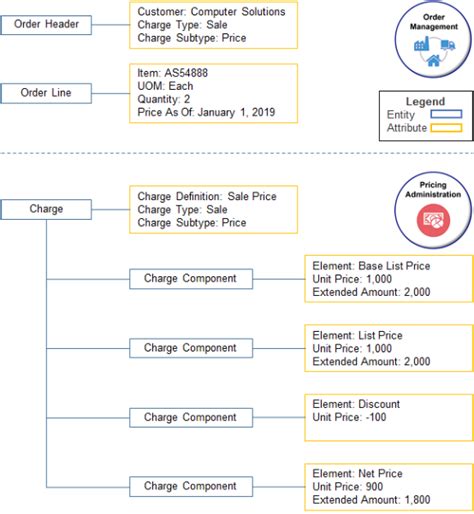 Order Header

Customer: Computer Solutions
Charge Type: Sale
Charge Subtype: Price

Order Management

Order Line

Item: AS54888
UOM: Each
Quantity: 2
Price As Of: January 1, 2019

Legend
Entity
Attribute

Charge

Charge Definition: Sale Price
Charge Type: Sale
Charge Subtype: Price

Pricing Administration

Charge Component

Element: Base List Price
Unit Price: 1,000
Extended Amount: 2,000

Charge Component

Element: List Price
Unit Price: 1,000
Extended Amount: 2,000

Charge Component

Element: Discount
Unit Price: -100

Charge Component

Element: Net Price
Unit Price: 900
Extended Amount: 1,800